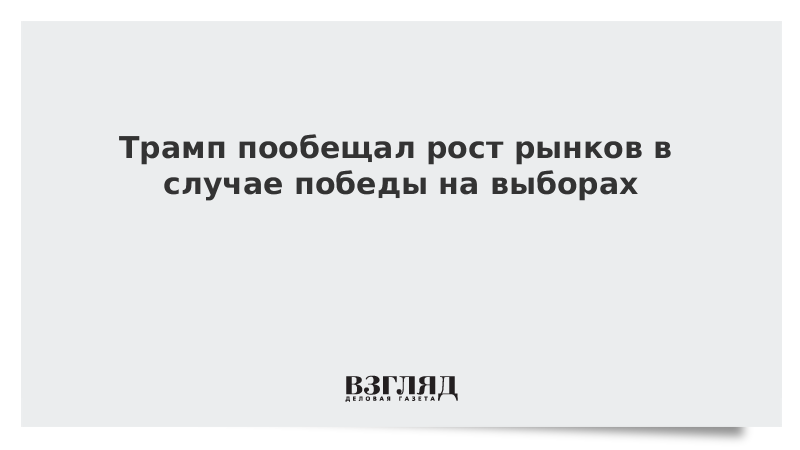 Трамп пообещал рост рынков в случае победы на выборах

ВЗГЛЯД
ДЕЛОВАЯ ГАЗЕТА